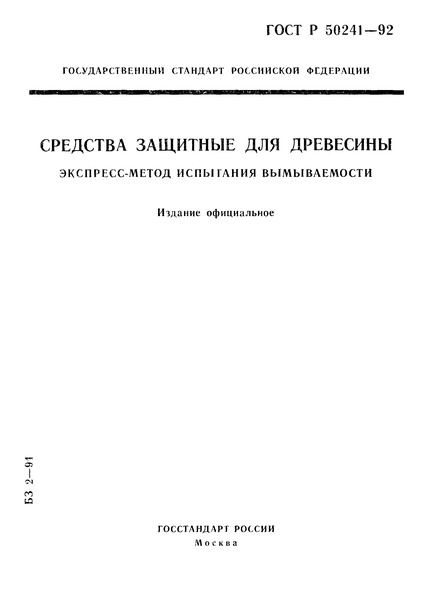 ГОСТ Р 50241—92

ГОСУДАРСТВЕННЫЙ СТАНДАРТ РОССИЙСКОЙ ФЕДЕРАЦИИ

СРЕДСТВА ЗАЩИТНЫЕ ДЛЯ ДРЕВЕСИНЫ

ЭКСПРЕСС-МЕТОД ИСПЫТАНИЯ ВЫМЫВАЕМОСТИ

Издание официальное

БЗ 2—91

ГОССТАНДАРТ РОССИИ
Москва